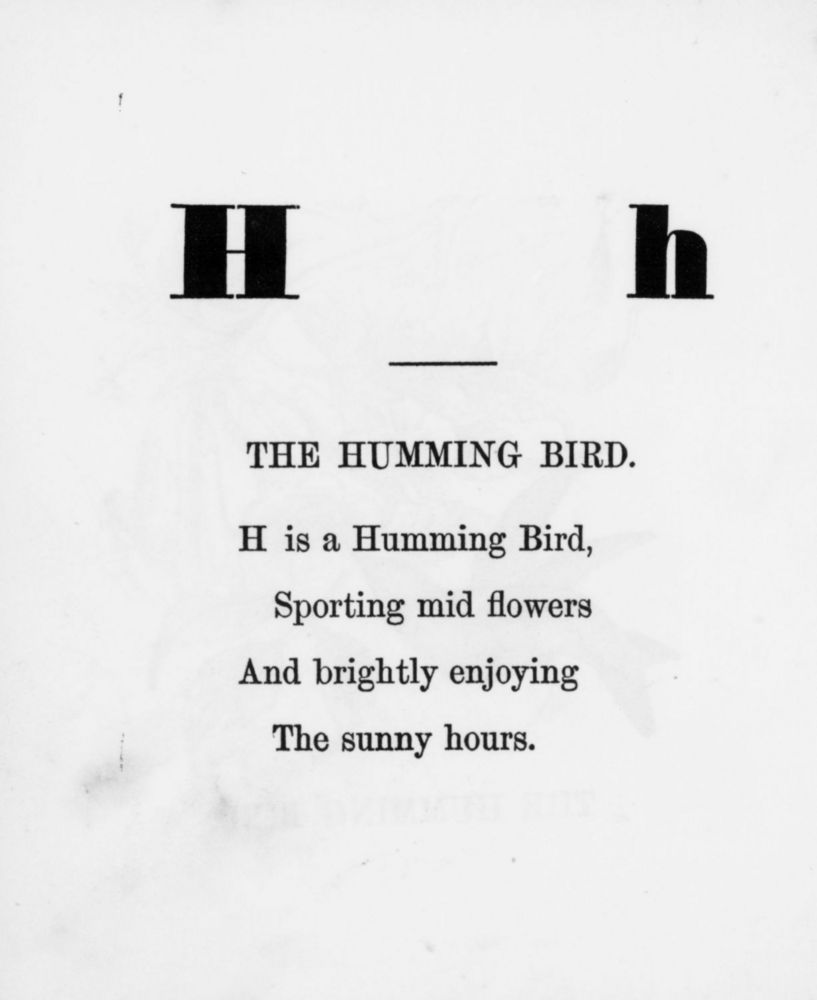 H h

THE HUMMING BIRD.

H is a Humming Bird,
Sporting mid flowers
And brightly enjoying
The sunny hours.